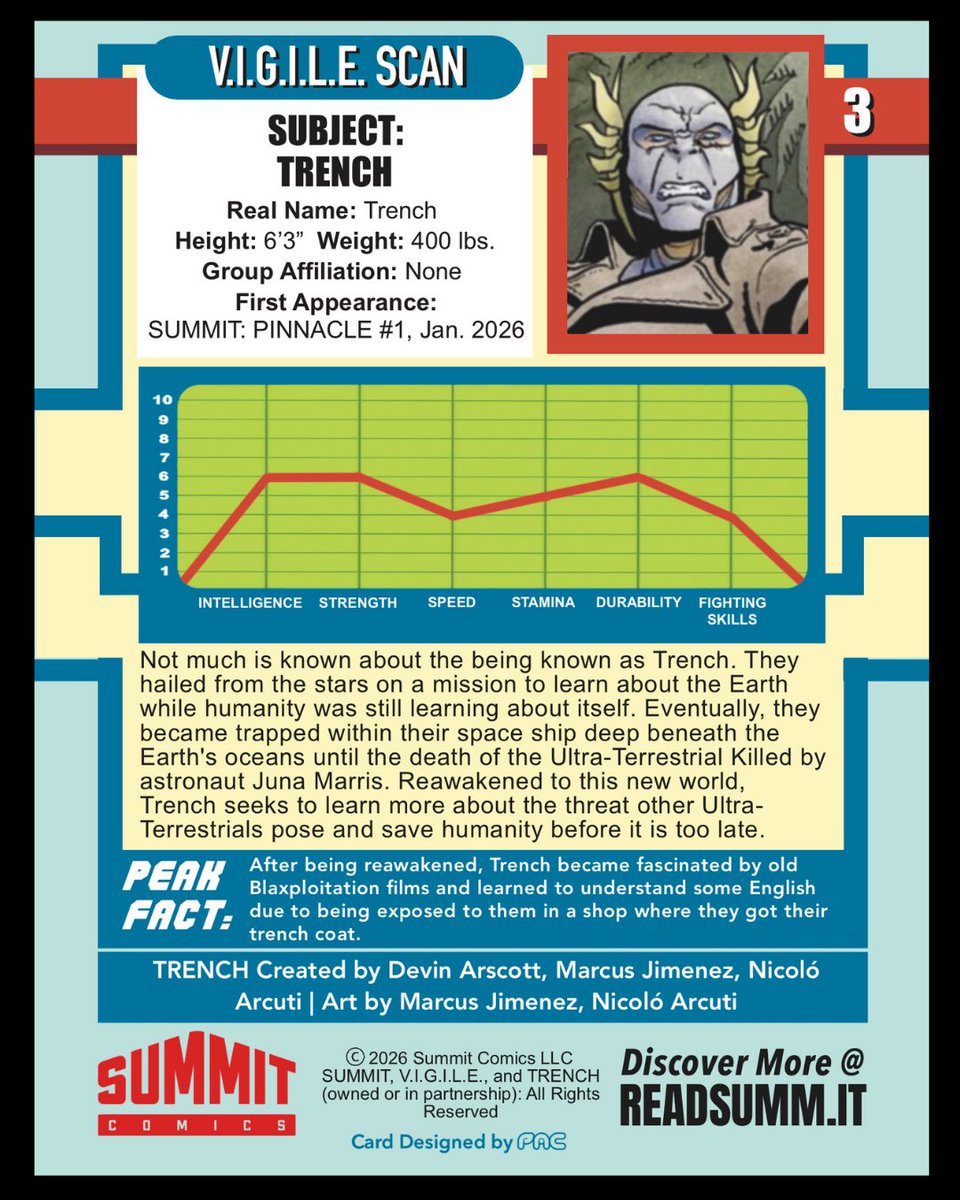 V.I.G.I.L.E. SCAN

3

SUBJECT:
TRENCH

Real Name: Trench
Height: 6'3" Weight: 400 lbs.
Group Affiliation: None
First Appearance:
SUMMIT: PINNACLE #1, Jan. 2026

10
9
8
7
6
5
4
3
2
1

INTELLIGENCE STRENGTH SPEED STAMINA DURABILITY FIGHTING SKILLS

Not much is known about the being known as Trench. They hailed from the stars on a mission to learn about the Earth while humanity was still learning about itself. Eventually, they became trapped within their space ship deep beneath the Earth's oceans until the death of the Ultra-Terrestrial Killed by astronaut Juna Marris. Reawakened to this new world, Trench seeks to learn more about the threat other Ultra-Terrestrials pose and save humanity before it is too late.

PEAK FACT:

After being reawakened, Trench became fascinated by old Blaxploitation films and learned to understand some English due to being exposed to them in a shop where they got their trench coat.

TRENCH Created by Devin Arscott, Marcus Jimenez, Nicoló Arcuti | Art by Marcus Jimenez, Nicoló Arcuti

SUMMIT
COMICS

© 2026 Summit Comics LLC
SUMMIT, V.I.G.I.L.E., and TRENCH (owned or in partnership): All Rights Reserved

Card Designed by PAC

Discover More @
READSUMM.IT